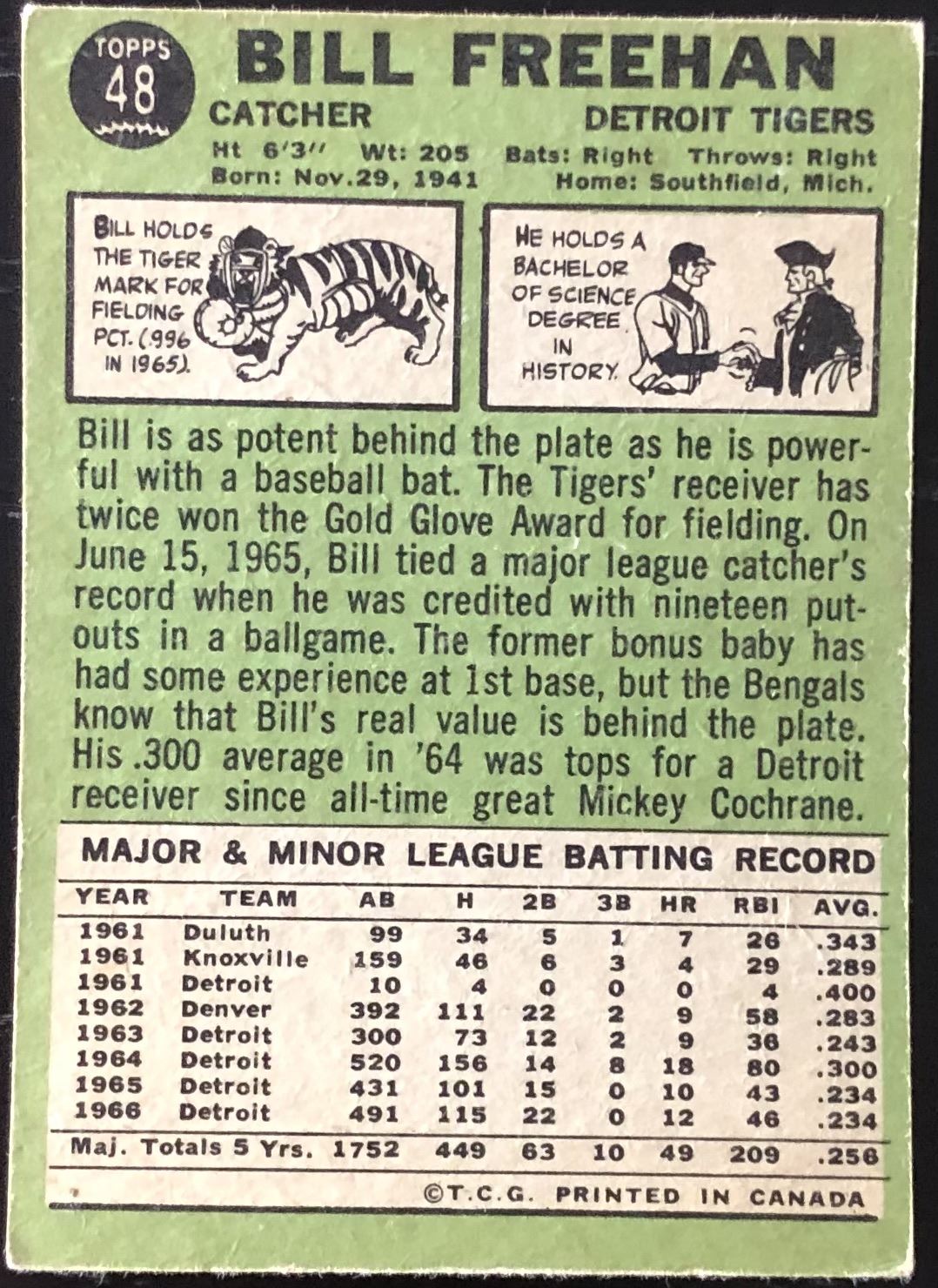 TOPPS
48

BILL FREEHAN

CATCHER

DETROIT TIGERS

Ht 6'3" Wt: 205 Bats: Right Throws: Right
Born: Nov.29, 1941 Home: Southfield, Mich.

BILL HOLDS THE TIGER MARK FOR FIELDING PCT. (.996 IN 1965).

HE HOLDS A BACHELOR OF SCIENCE DEGREE IN HISTORY.

Bill is as potent behind the plate as he is powerful with a baseball bat. The Tigers' receiver has twice won the Gold Glove Award for fielding. On June 15, 1965, Bill tied a major league catcher's record when he was credited with nineteen putouts in a ballgame. The former bonus baby has had some experience at 1st base, but the Bengals know that Bill's real value is behind the plate. His .300 average in '64 was tops for a Detroit receiver since all-time great Mickey Cochrane.

MAJOR & MINOR LEAGUE BATTING RECORD

| YEAR | TEAM | AB | H | 2B | 3B | HR | RBI | AVG. |
|---|---|---|---|---|---|---|---|---|
| 1961 | Duluth | 99 | 34 | 5 | 1 | 7 | 26 | .343 |
| 1961 | Knoxville | 159 | 46 | 6 | 3 | 4 | 29 | .289 |
| 1961 | Detroit | 10 | 4 | 0 | 0 | 0 | 4 | .400 |
| 1962 | Denver | 392 | 111 | 22 | 2 | 9 | 58 | .283 |
| 1963 | Detroit | 300 | 73 | 12 | 2 | 9 | 36 | .243 |
| 1964 | Detroit | 520 | 156 | 14 | 8 | 18 | 80 | .300 |
| 1965 | Detroit | 431 | 101 | 15 | 0 | 10 | 43 | .234 |
| 1966 | Detroit | 491 | 115 | 22 | 0 | 12 | 46 | .234 |
| Maj. Totals 5 Yrs. | | 1752 | 449 | 63 | 10 | 49 | 209 | .256 |

©T.C.G. PRINTED IN CANADA